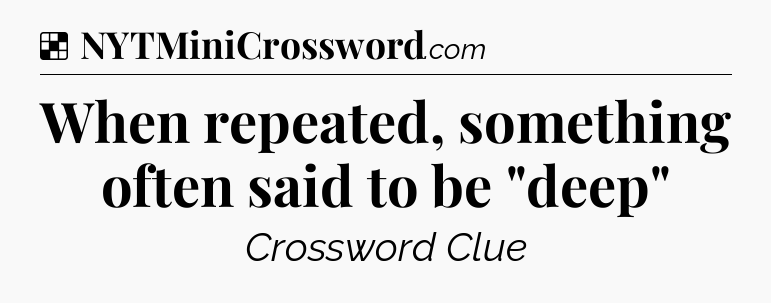 NYTMiniCrossword.com

When repeated, something often said to be "deep"

Crossword Clue